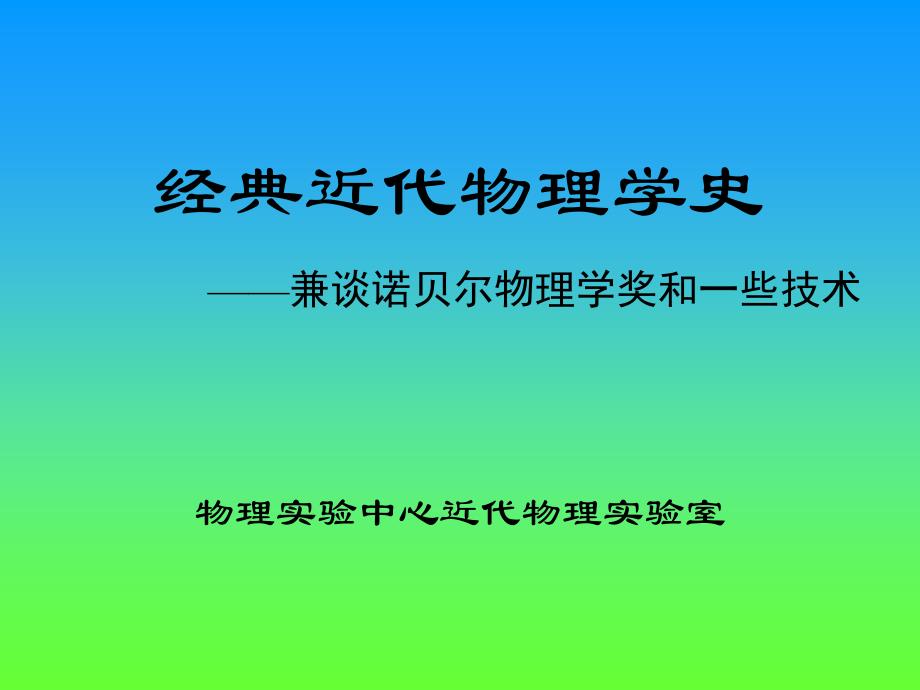 经典近代物理学史

——兼谈诺贝尔物理学奖和一些技术

物理实验中心近代物理实验室